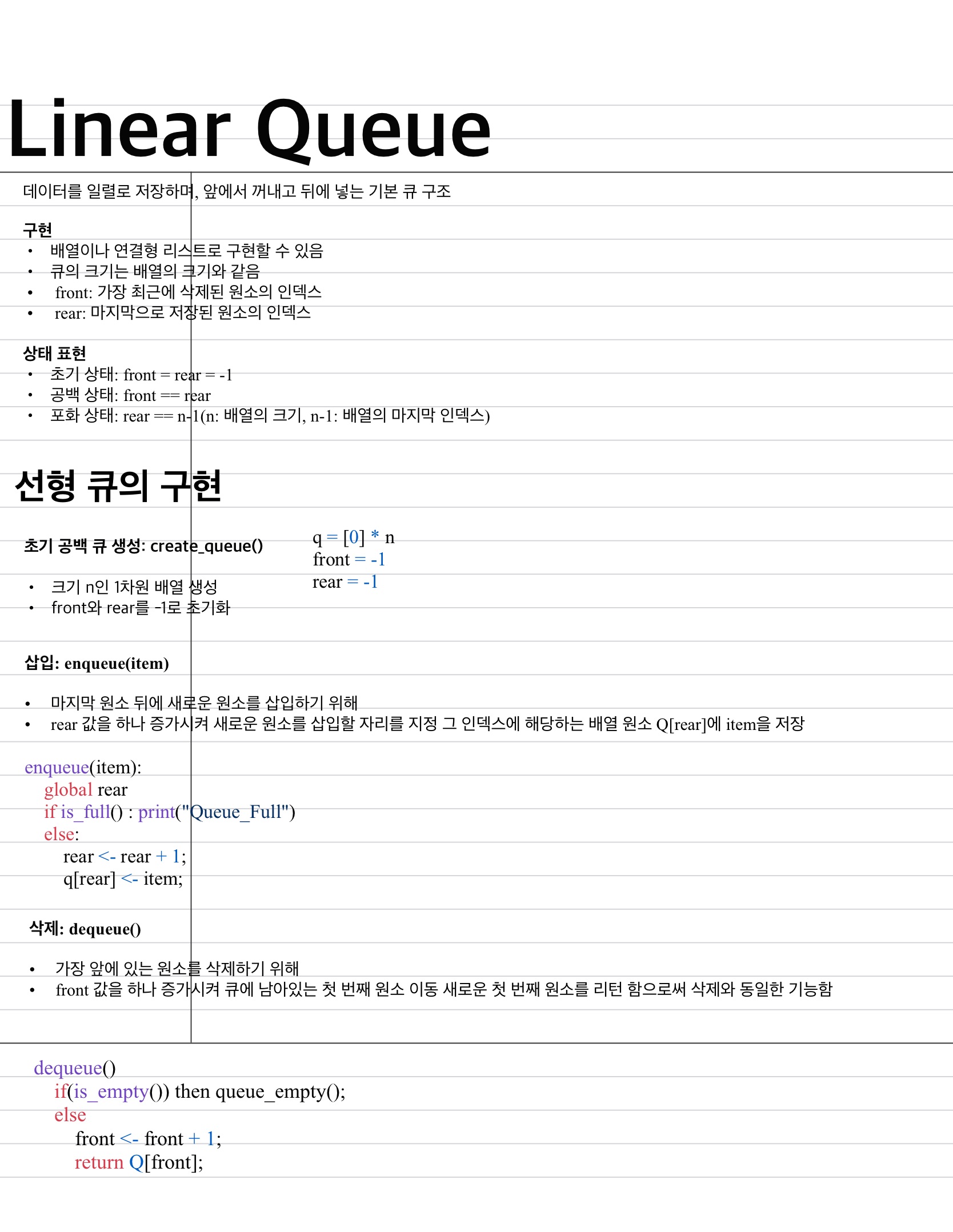 Linear Queue

데이터를 일렬로 저장하며, 앞에서 꺼내고 뒤에 넣는 기본 큐 구조

구현
• 배열이나 연결형 리스트로 구현할 수 있음
• 큐의 크기는 배열의 크기와 같음
• front: 가장 최근에 삭제된 원소의 인덱스
• rear: 마지막으로 저장된 원소의 인덱스

상태 표현
• 초기 상태: front = rear = -1
• 공백 상태: front == rear
• 포화 상태: rear == n-1(n: 배열의 크기, n-1: 배열의 마지막 인덱스)

선형 큐의 구현

초기 공백 큐 생성: create_queue()

• 크기 n인 1차원 배열 생성
• front와 rear를 -1로 초기화

q = [0] * n
front = -1
rear = -1

삽입: enqueue(item)

• 마지막 원소 뒤에 새로운 원소를 삽입하기 위해
• rear 값을 하나 증가시켜 새로운 원소를 삽입할 자리를 지정 그 인덱스에 해당하는 배열 원소 Q[rear]에 item을 저장

enqueue(item):
global rear
if is_full() : print("Queue_Full")
else:
rear <- rear + 1;
q[rear] <- item;

삭제: dequeue()

• 가장 앞에 있는 원소를 삭제하기 위해
• front 값을 하나 증가시켜 큐에 남아있는 첫 번째 원소 이동 새로운 첫 번째 원소를 리턴 함으로써 삭제와 동일한 기능함

dequeue()
if(is_empty()) then queue_empty();
else
front <- front + 1;
return Q[front];